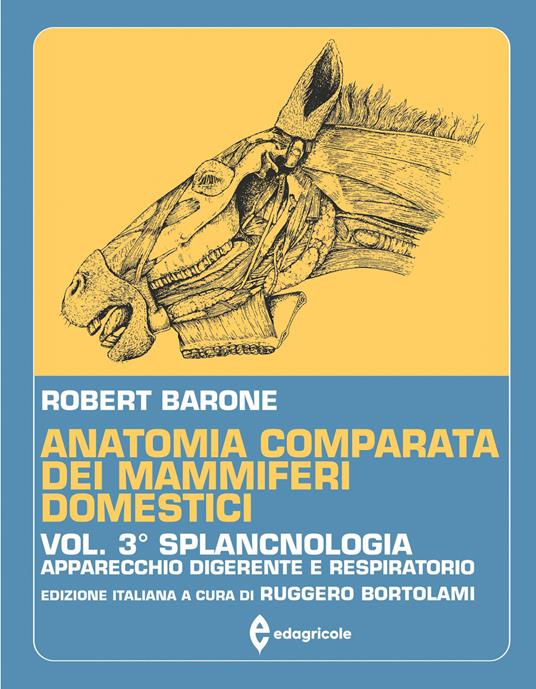 ROBERT BARONE

ANATOMIA COMPARATA DEI MAMMIFERI DOMESTICI

VOL. 3° SPLANCNOLOGIA
APPARECCHIO DIGERENTE E RESPIRATORIO

EDIZIONE ITALIANA A CURA DI RUGGERO BORTOLAMI

edagricole